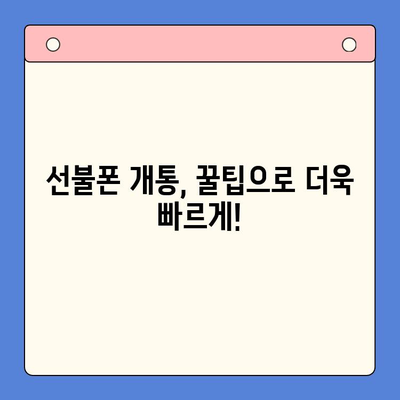 선불폰 개통, 꿀팁으로 더욱 빠르게!